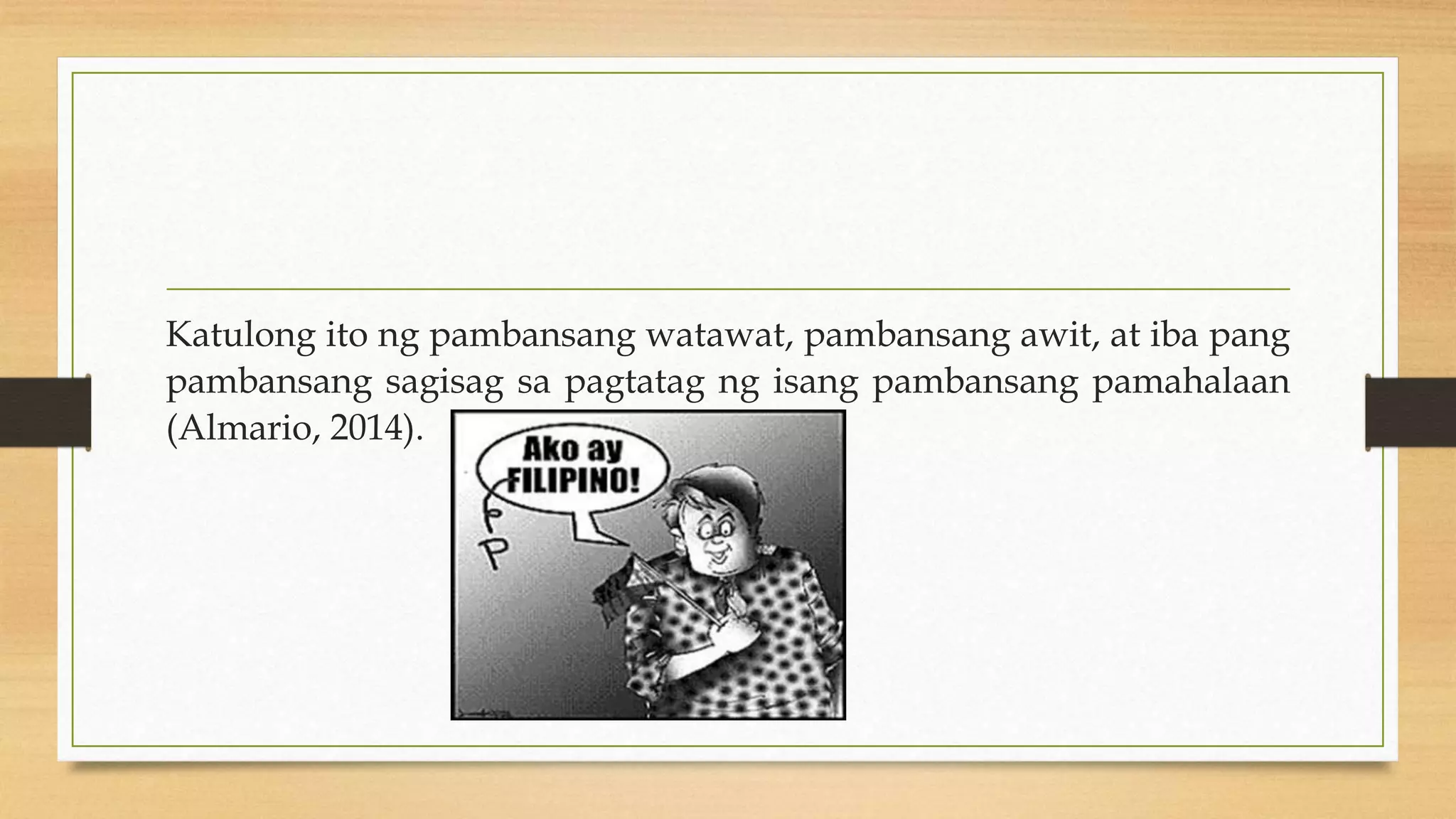 Katulong ito ng pambansang watawat, pambansang awit, at iba pang pambansang sagisag sa pagtatag ng isang pambansang pamahalaan (Almario, 2014).

Ako ay FILIPINO!